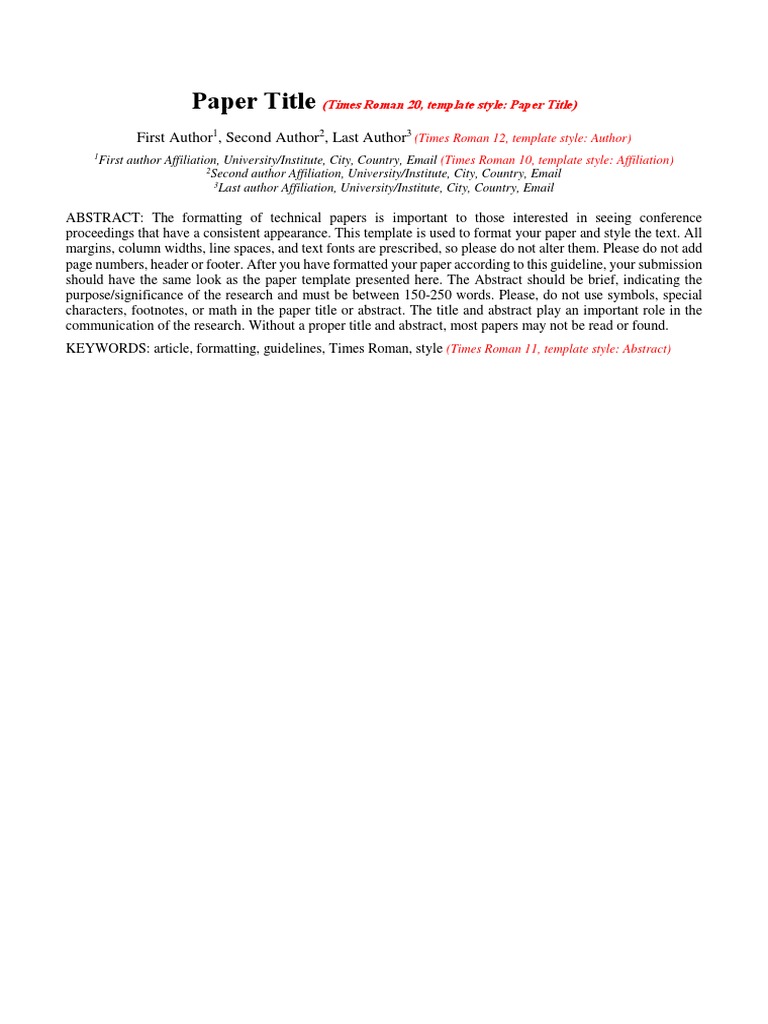 Paper Title (Times Roman 20, template style: Paper Title)

First Author$^1$, Second Author$^2$, Last Author$^3$ (Times Roman 12, template style: Author)

$^1$First author Affiliation, University/Institute, City, Country, Email (Times Roman 10, template style: Affiliation)
$^2$Second author Affiliation, University/Institute, City, Country, Email
$^3$Last author Affiliation, University/Institute, City, Country, Email

ABSTRACT: The formatting of technical papers is important to those interested in seeing conference proceedings that have a consistent appearance. This template is used to format your paper and style the text. All margins, column widths, line spaces, and text fonts are prescribed, so please do not alter them. Please do not add page numbers, header or footer. After you have formatted your paper according to this guideline, your submission should have the same look as the paper template presented here. The Abstract should be brief, indicating the purpose/significance of the research and must be between 150-250 words. Please, do not use symbols, special characters, footnotes, or math in the paper title or abstract. The title and abstract play an important role in the communication of the research. Without a proper title and abstract, most papers may not be read or found.

KEYWORDS: article, formatting, guidelines, Times Roman, style (Times Roman 11, template style: Abstract)